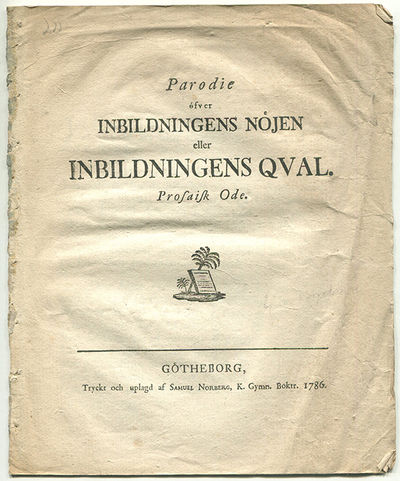 Parodie
öfver
INBILDNINGENS NÖJEN
eller
INBILDNINGENS QVAL.
Prosaisk Ode.

GÖTHEBORG,
Tryckt och uplagd af SAMUEL NORBERG, K. Gymn. Boktr. 1786.